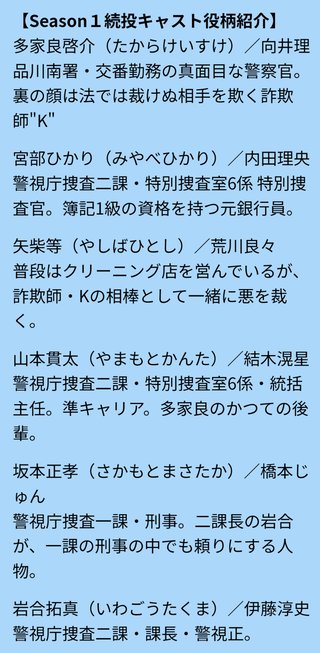 【Season１続投キャスト役柄紹介】
多家良啓介（たからけいすけ）／向井理
品川南署・交番勤務の真面目な警察官。裏の顔は法では裁けぬ相手を欺く詐欺師"K"

宮部ひかり（みやべひかり）／内田理央
警視庁捜査二課・特別捜査室6係 特別捜査官。簿記1級の資格を持つ元銀行員。

矢柴等（やしばひとし）／荒川良々
普段はクリーニング店を営んでいるが、詐欺師・Kの相棒として一緒に悪を裁く。

山本貫太（やまもとかんた）／結木滉星
警視庁捜査二課・特別捜査室6係・統括主任。準キャリア。多家良のかつての後輩。

坂本正孝（さかもとまさたか）／橋本じゅん
警視庁捜査一課・刑事。二課長の岩合が、一課の刑事の中でも頼りにする人物。

岩合拓真（いわごうたくま）／伊藤淳史
警視庁捜査二課・課長・警視正。